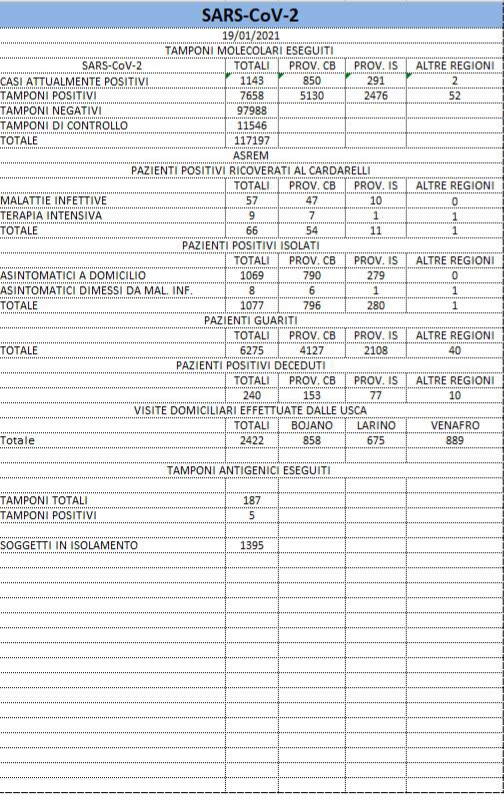 SARS-CoV-2

19/01/2021

TAMPONI MOLECOLARI ESEGUITI

| SARS-CoV-2 | TOTALI | PROV. CB | PROV. IS | ALTRE REGIONI |
|---|---|---|---|---|
| CASI ATTUALMENTE POSITIVI | 1143 | 850 | 291 | 2 |
| TAMPONI POSITIVI | 7658 | 5130 | 2476 | 52 |
| TAMPONI NEGATIVI | 97988 | | | |
| TAMPONI DI CONTROLLO | 11546 | | | |
| TOTALE | 117197 | | | |

ASREM

PAZIENTI POSITIVI RICOVERATI AL CARDARELLI

| | TOTALI | PROV. CB | PROV. IS | ALTRE REGIONI |
|---|---|---|---|---|
| MALATTIE INFETTIVE | 57 | 47 | 10 | 0 |
| TERAPIA INTENSIVA | 9 | 7 | 1 | 1 |
| TOTALE | 66 | 54 | 11 | 1 |

PAZIENTI POSITIVI ISOLATI

| | TOTALI | PROV. CB | PROV. IS | ALTRE REGIONI |
|---|---|---|---|---|
| ASINTOMATICI A DOMICILIO | 1069 | 790 | 279 | 0 |
| ASINTOMATICI DIMESSI DA MAL. INF. | 8 | 6 | 1 | 1 |
| TOTALE | 1077 | 796 | 280 | 1 |

PAZIENTI GUARITI

| | TOTALI | PROV. CB | PROV. IS | ALTRE REGIONI |
|---|---|---|---|---|
| TOTALE | 6275 | 4127 | 2108 | 40 |

PAZIENTI POSITIVI DECEDUTI

| | TOTALI | PROV. CB | PROV. IS | ALTRE REGIONI |
|---|---|---|---|---|
| | 240 | 153 | 77 | 10 |

VISITE DOMICILIARI EFFETTUATE DALLE USCA

| | TOTALI | BOJANO | LARINO | VENAFRO |
|---|---|---|---|---|
| Totale | 2422 | 858 | 675 | 889 |

TAMPONI ANTIGENICI ESEGUITI

| | |
|---|---|
| TAMPONI TOTALI | 187 |
| TAMPONI POSITIVI | 5 |
| SOGGETTI IN ISOLAMENTO | 1395 |